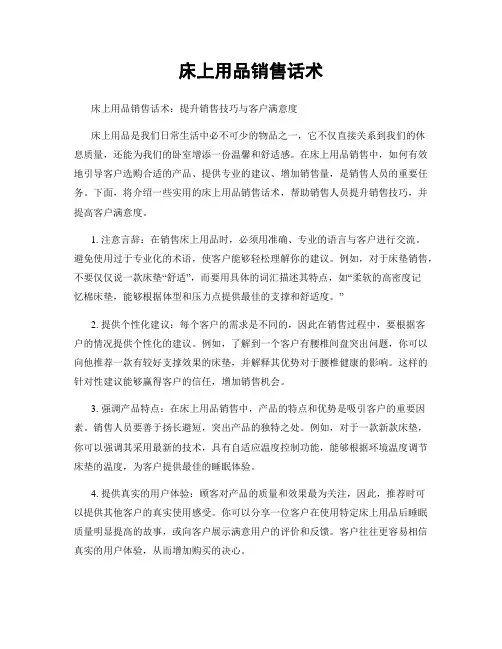 床上用品销售话术

床上用品销售话术：提升销售技巧与客户满意度

床上用品是我们日常生活中必不可少的物品之一，它不仅直接关系到我们的休息质量，还能为我们的卧室增添一份温馨和舒适感。在床上用品销售中，如何有效地引导客户选购合适的产品、提供专业的建议、增加销售量，是销售人员的重要任务。下面，将介绍一些实用的床上用品销售话术，帮助销售人员提升销售技巧，并提高客户满意度。

1. 注意言辞：在销售床上用品时，必须用准确、专业的语言与客户进行交流，避免使用过于专业化的术语，使客户能够轻松理解你的建议。例如，对于床垫销售，不要仅仅说一款床垫“舒适”，而要用具体的词汇描述其特点，如“柔软的高密度记忆棉床垫，能够根据体型和压力点提供最佳的支撑和舒适度。”

2. 提供个性化建议：每个客户的需求是不同的，因此在销售过程中，要根据客户的情况提供个性化的建议。例如，了解到一个客户有腰椎间盘突出问题，你可以向他推荐一款有较好支撑效果的床垫，并解释其优势对于腰椎健康的影响。这样的针对性建议能够赢得客户的信任，增加销售机会。

3. 强调产品特点：在床上用品销售中，产品的特点和优势是吸引客户的重要因素。销售人员要善于扬长避短，突出产品的独特之处。例如，对于一款新款床垫，你可以强调其采用最新的技术，具有自适应温度控制功能，能够根据环境温度调节床垫的温度，为客户提供最佳的睡眠体验。

4. 提供真实的用户体验：顾客对产品的质量和效果最为关注，因此，推荐时可以提供其他客户的真实使用感受。你可以分享一位客户在使用特定床上用品后睡眠质量明显提高的故事，或向客户展示满意用户的评价和反馈。客户往往更容易相信真实的用户体验，从而增加购买的决心。